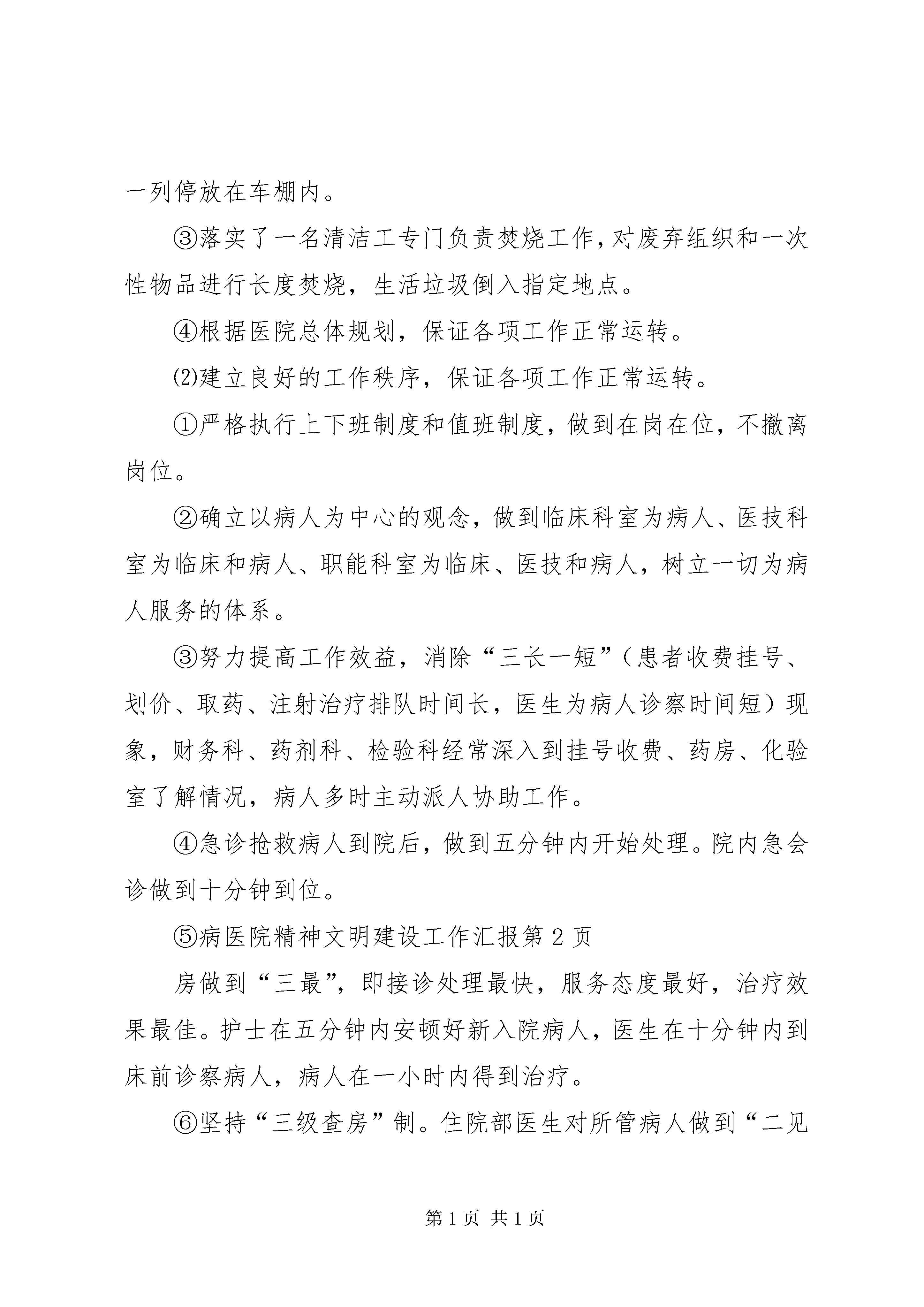 一列停放在车棚内。

③落实了一名清洁工专门负责焚烧工作，对废弃组织和一次性物品进行长度焚烧，生活垃圾倒入指定地点。

④根据医院总体规划，保证各项工作正常运转。

⑵建立良好的工作秩序，保证各项工作正常运转。

①严格执行上下班制度和值班制度，做到在岗在位，不撤离岗位。

②确立以病人为中心的观念，做到临床科室为病人、医技科室为临床和病人、职能科室为临床、医技和病人，树立一切为病人服务的体系。

③努力提高工作效益，消除“三长一短”（患者收费挂号、划价、取药、注射治疗排队时间长，医生为病人诊察时间短）现象，财务科、药剂科、检验科经常深入到挂号收费、药房、化验室了解情况，病人多时主动派人协助工作。

④急诊抢救病人到院后，做到五分钟内开始处理。院内急会诊做到十分钟到位。

⑤病医院精神文明建设工作汇报第2页

房做到“三最”，即接诊处理最快，服务态度最好，治疗效果最佳。护士在五分钟内安顿好新入院病人，医生在十分钟内到床前诊察病人，病人在一小时内得到治疗。

⑥坚持“三级查房”制。住院部医生对所管病人做到“二见

第1页 共1页